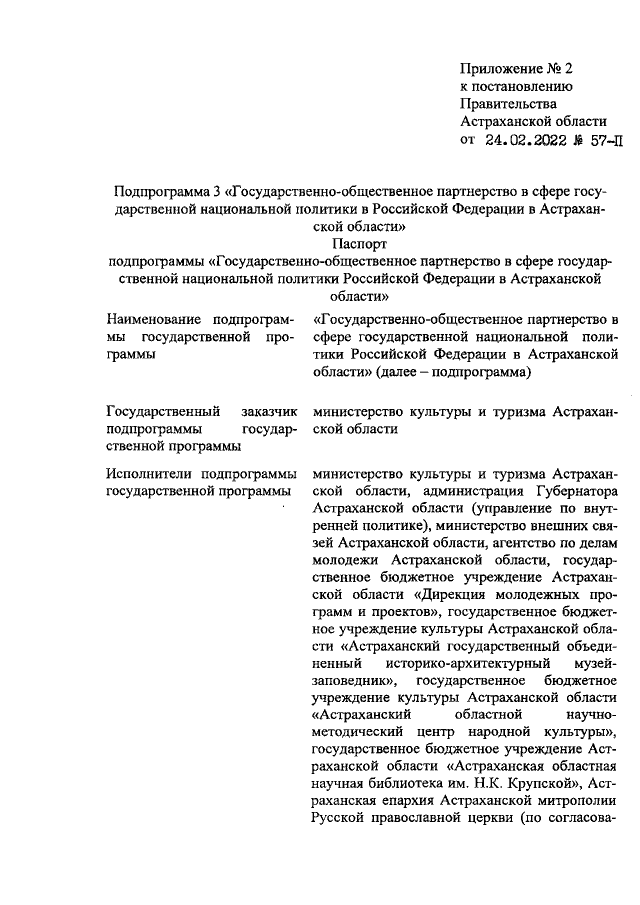 Приложение № 2
к постановлению
Правительства
Астраханской области
от 24.02.2022 № 57-П

Подпрограмма 3 «Государственно-общественное партнерство в сфере государственной национальной политики в Российской Федерации в Астраханской области»
Паспорт
подпрограммы «Государственно-общественное партнерство в сфере государственной национальной политики Российской Федерации в Астраханской области»

| | |
|---|---|
| Наименование подпрограммы государственной программы | «Государственно-общественное партнерство в сфере государственной национальной политики Российской Федерации в Астраханской области» (далее – подпрограмма) |
| Государственный заказчик подпрограммы государственной программы | министерство культуры и туризма Астраханской области |
| Исполнители подпрограммы государственной программы | министерство культуры и туризма Астраханской области, администрация Губернатора Астраханской области (управление по внутренней политике), министерство внешних связей Астраханской области, агентство по делам молодежи Астраханской области, государственное бюджетное учреждение Астраханской области «Дирекция молодежных программ и проектов», государственное бюджетное учреждение культуры Астраханской области «Астраханский государственный объединенный историко-архитектурный музей-заповедник», государственное бюджетное учреждение культуры Астраханской области «Астраханский областной научно-методический центр народной культуры», государственное бюджетное учреждение Астраханской области «Астраханская областная научная библиотека им. Н.К. Крупской», Астраханская епархия Астраханской митрополии Русской православной церкви (по согласова- |